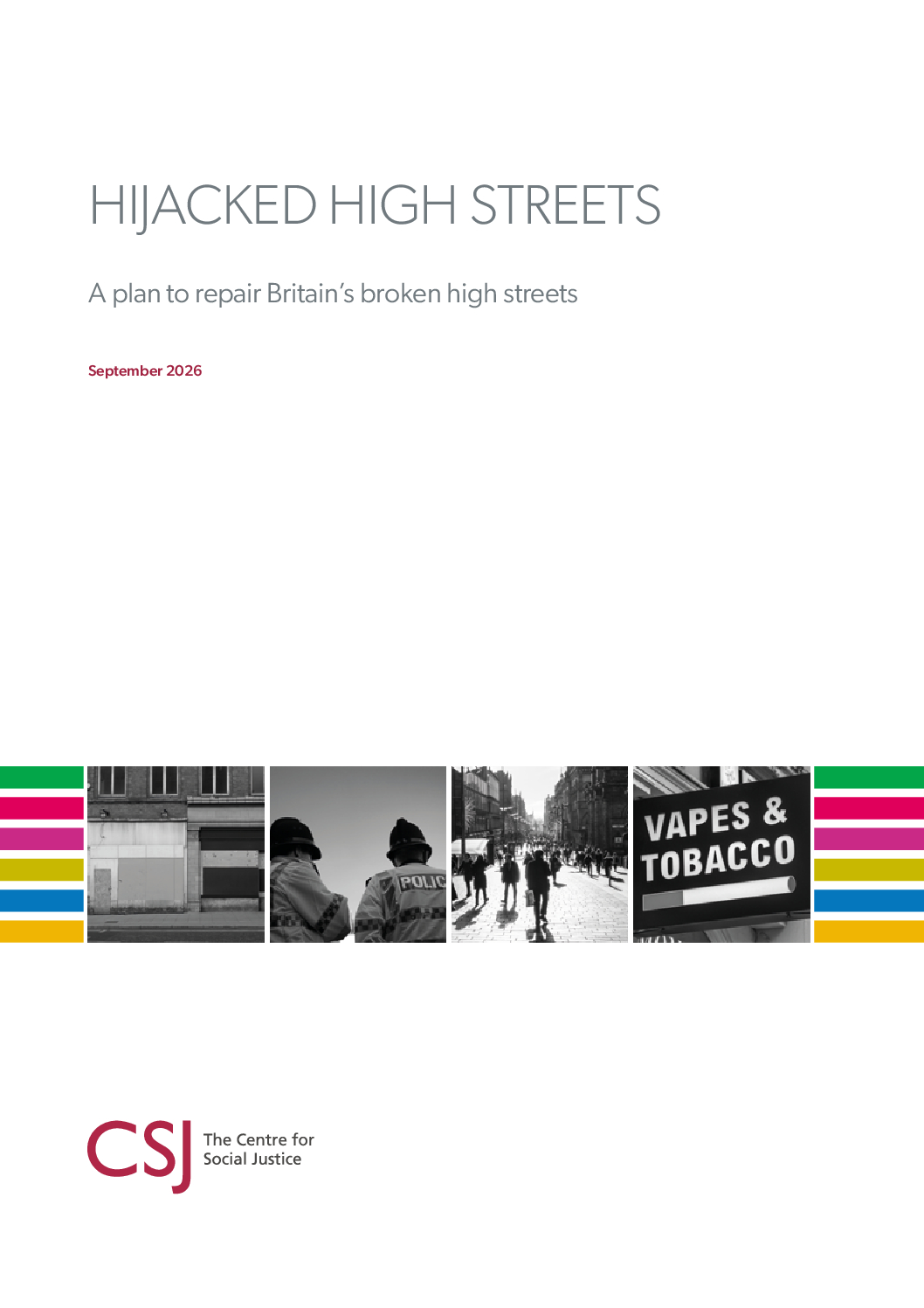 HIJACKED HIGH STREETS

A plan to repair Britain's broken high streets

September 2026

POLIC

VAPES &
TOBACCO

CSJ

The Centre for
Social Justice